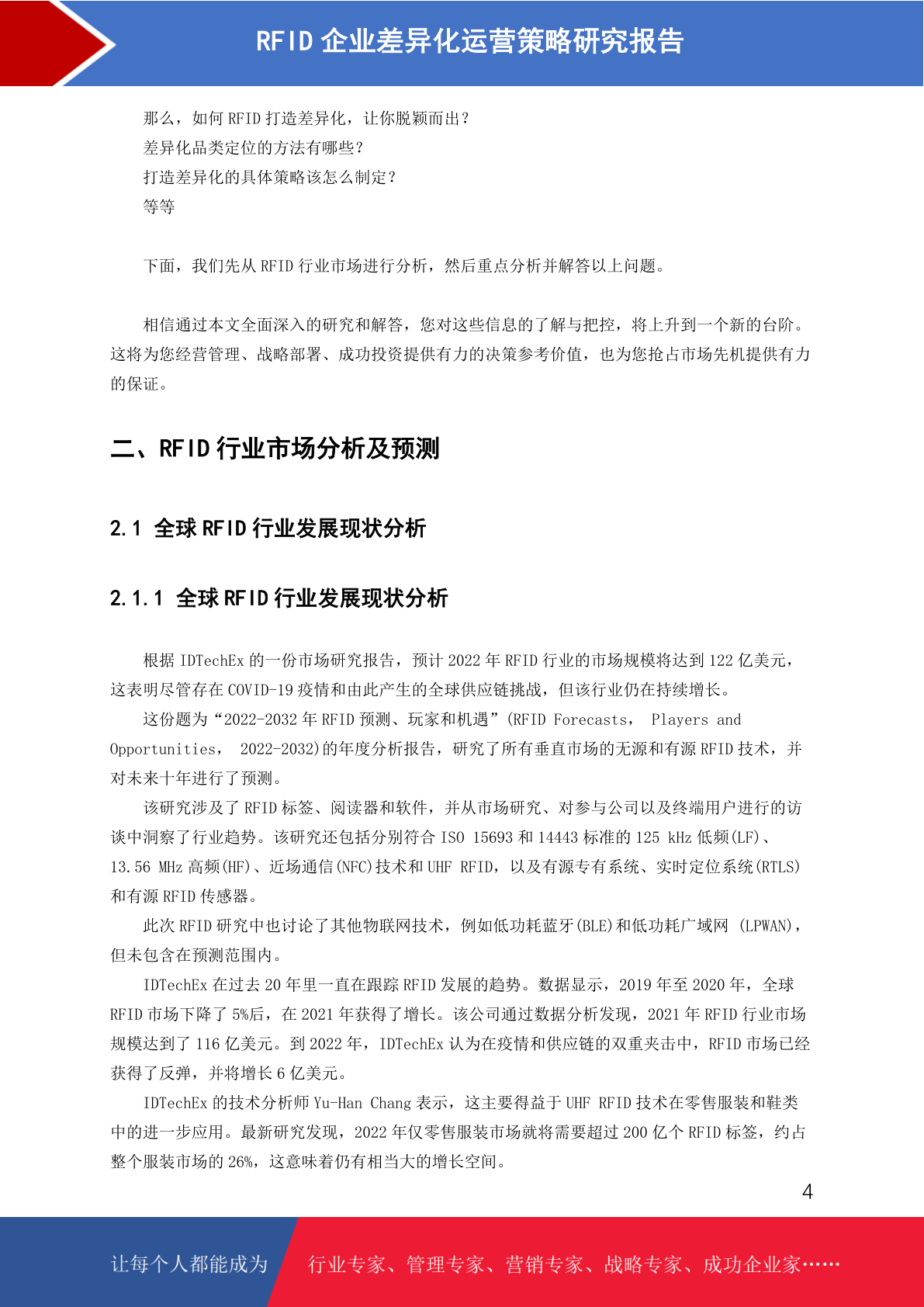 RFID 企业差异化运营策略研究报告

那么，如何 RFID 打造差异化，让你脱颖而出？
差异化品类定位的方法有哪些？
打造差异化的具体策略该怎么制定？
等等

下面，我们先从 RFID 行业市场进行分析，然后重点分析并解答以上问题。

相信通过本文全面深入的研究和解答，您对这些信息的了解与把控，将上升到一个新的台阶。这将为您经营管理、战略部署、成功投资提供有力的决策参考价值，也为您抢占市场先机提供有力的保证。

二、RFID 行业市场分析及预测

2.1 全球 RFID 行业发展现状分析

2.1.1 全球 RFID 行业发展现状分析

根据 IDTechEx 的一份市场研究报告，预计 2022 年 RFID 行业的市场规模将达到 122 亿美元，这表明尽管存在 COVID-19 疫情和由此产生的全球供应链挑战，但该行业仍在持续增长。

这份题为“2022-2032 年 RFID 预测、玩家和机遇”(RFID Forecasts， Players and Opportunities， 2022-2032)的年度分析报告，研究了所有垂直市场的无源和有源 RFID 技术，并对未来十年进行了预测。

该研究涉及了 RFID 标签、阅读器和软件，并从市场研究、对参与公司以及终端用户进行的访谈中洞察了行业趋势。该研究还包括分别符合 ISO 15693 和 14443 标准的 125 kHz 低频(LF)、13.56 MHz 高频(HF)、近场通信(NFC)技术和 UHF RFID，以及有源专有系统、实时定位系统(RTLS)和有源 RFID 传感器。

此次 RFID 研究中也讨论了其他物联网技术，例如低功耗蓝牙(BLE)和低功耗广域网 (LPWAN)，但未包含在预测范围内。

IDTechEx 在过去 20 年里一直在跟踪 RFID 发展的趋势。数据显示，2019 年至 2020 年，全球 RFID 市场下降了 5%后，在 2021 年获得了增长。该公司通过数据分析发现，2021 年 RFID 行业市场规模达到了 116 亿美元。到 2022 年，IDTechEx 认为在疫情和供应链的双重夹击中，RFID 市场已经获得了反弹，并将增长 6 亿美元。

IDTechEx 的技术分析师 Yu-Han Chang 表示，这主要得益于 UHF RFID 技术在零售服装和鞋类中的进一步应用。最新研究发现，2022 年仅零售服装市场就将需要超过 200 亿个 RFID 标签，约占整个服装市场的 26%，这意味着仍有相当大的增长空间。

4

让每个人都能成为 行业专家、管理专家、营销专家、战略专家、成功企业家……